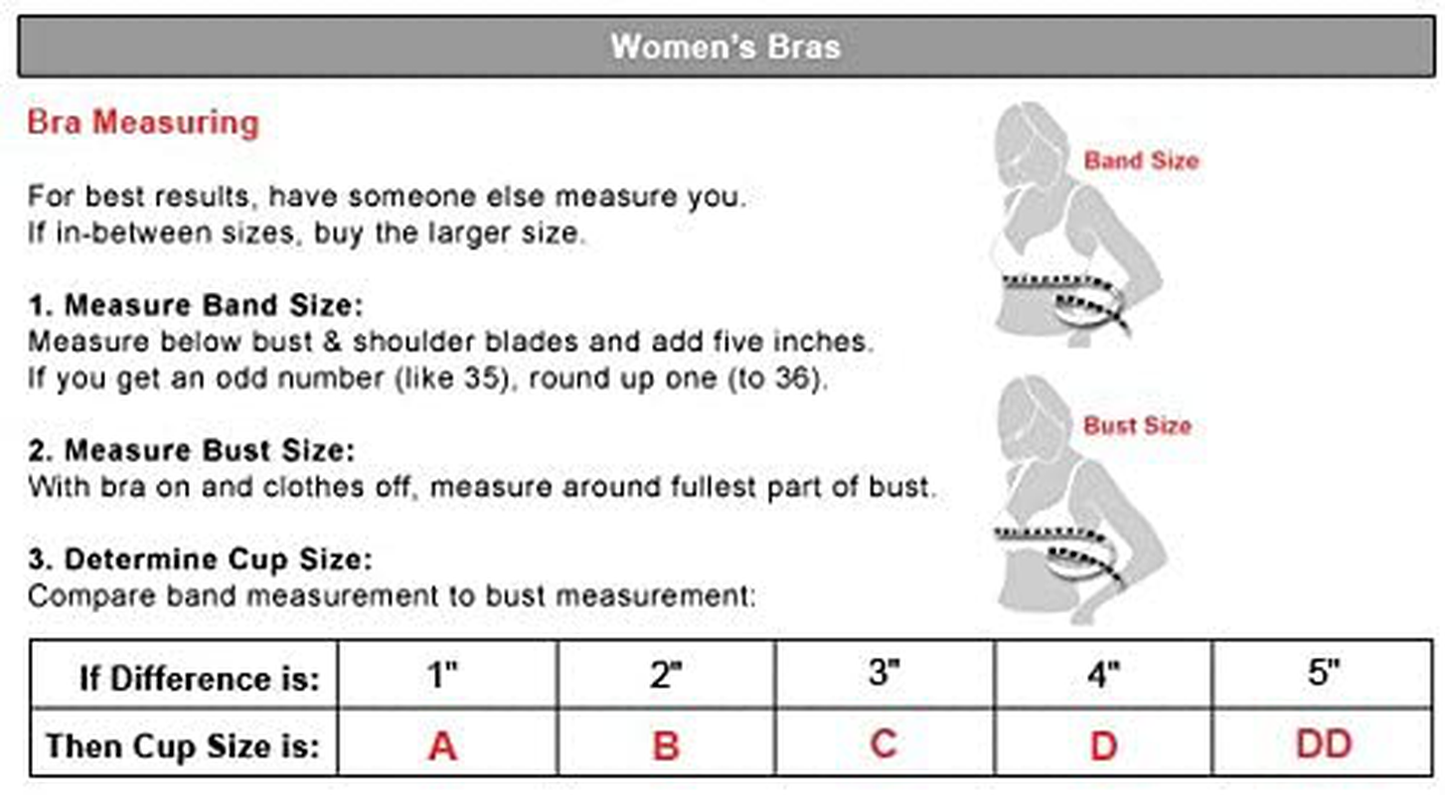 Women's Bras

Bra Measuring

For best results, have someone else measure you.
If in-between sizes, buy the larger size.

1. Measure Band Size:
Measure below bust & shoulder blades and add five inches.
If you get an odd number (like 35), round up one (to 36).

2. Measure Bust Size:
With bra on and clothes off, measure around fullest part of bust.

3. Determine Cup Size:
Compare band measurement to bust measurement:

Band Size

Bust Size

| If Difference is: | 1" | 2" | 3" | 4" | 5" |
|---|---|---|---|---|---|
| Then Cup Size is: | A | B | C | D | DD |